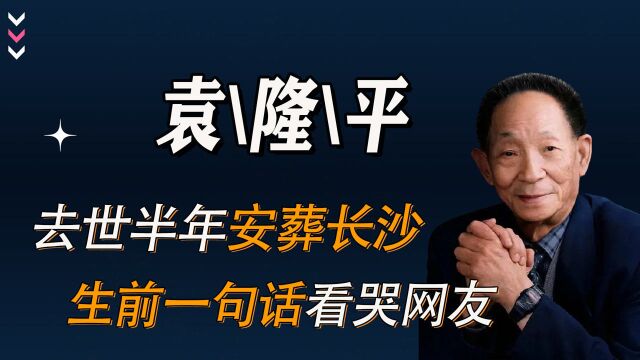 袁\隆\平

去世半年安葬长沙

生前一句话看哭网友